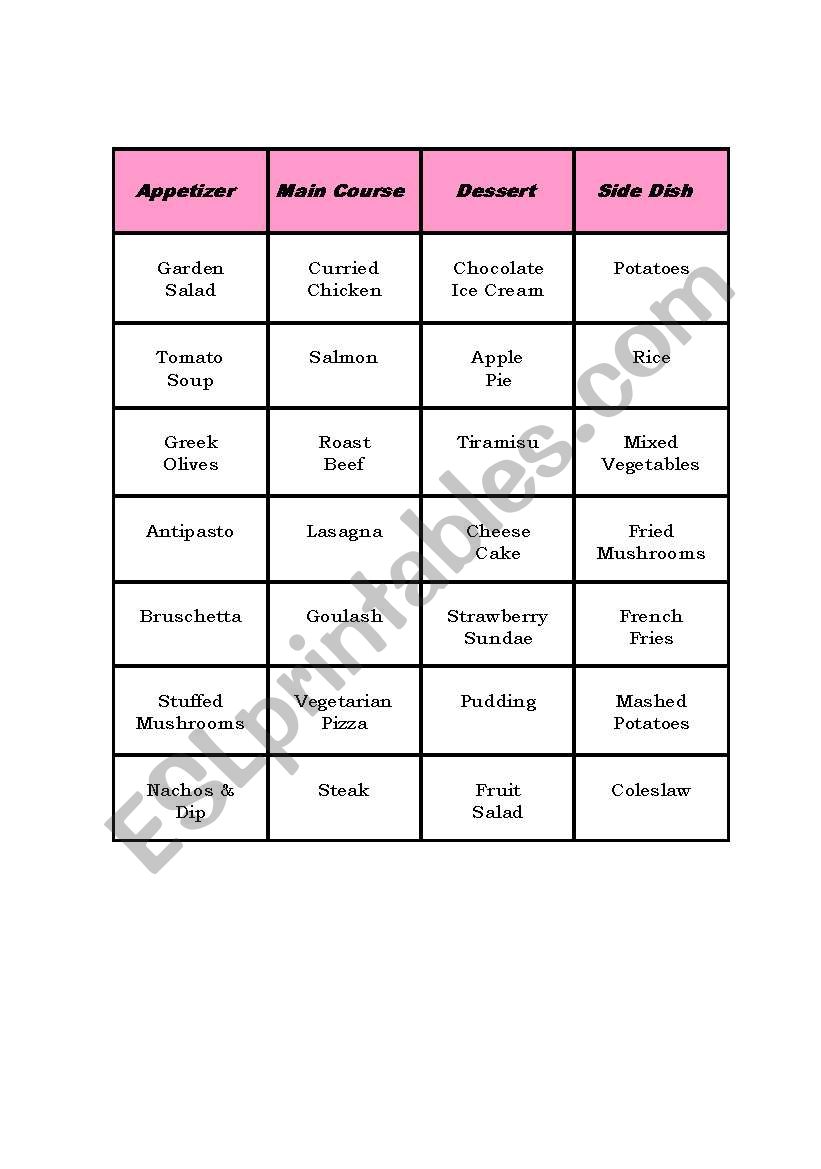 | Appetizer | Main Course | Dessert | Side Dish |
|---|---|---|---|
| Garden Salad | Curried Chicken | Chocolate Ice Cream | Potatoes |
| Tomato Soup | Salmon | Apple Pie | Rice |
| Greek Olives | Roast Beef | Tiramisu | Mixed Vegetables |
| Antipasto | Lasagna | Cheese Cake | Fried Mushrooms |
| Bruschetta | Goulash | Strawberry Sundae | French Fries |
| Stuffed Mushrooms | Vegetarian Pizza | Pudding | Mashed Potatoes |
| Nachos & Dip | Steak | Fruit Salad | Coleslaw |

ESLprintables.com